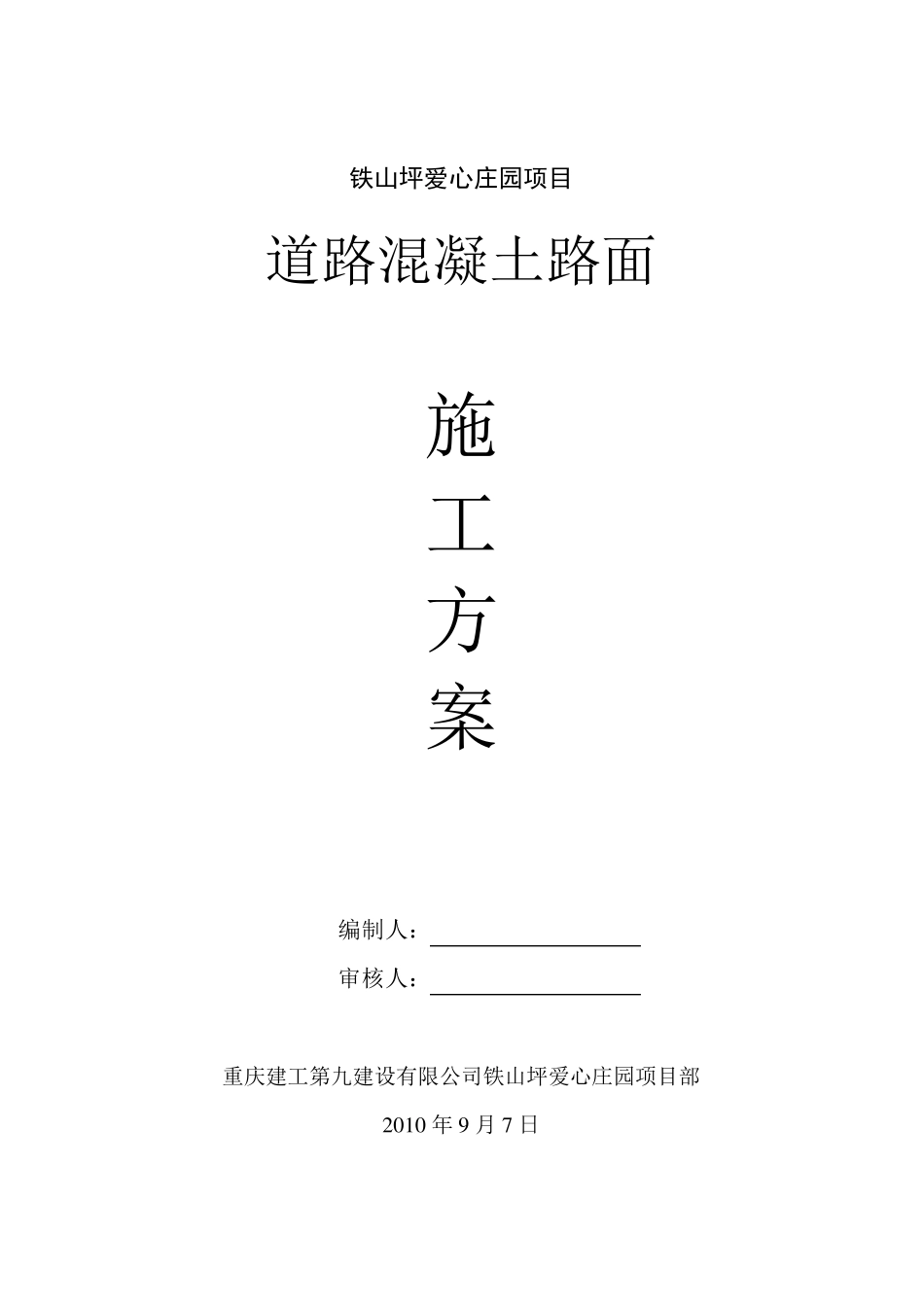 铁山坪爱心庄园项目

道路混凝土路面

施
工
方
案

编制人：

审核人：

重庆建工第九建设有限公司铁山坪爱心庄园项目部

2010 年 9 月 7 日